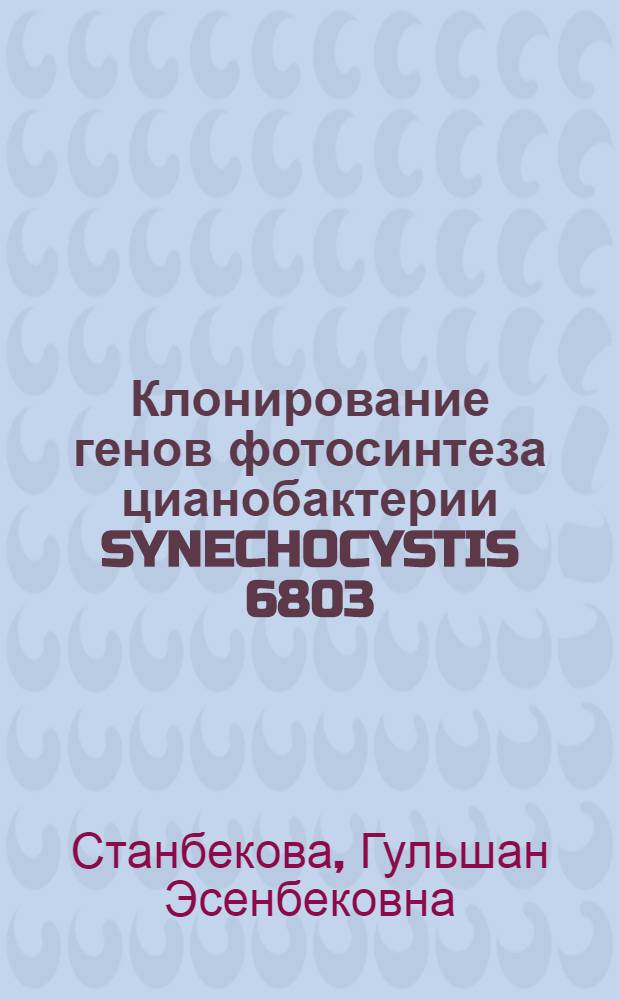 Клонирование генов фотосинтеза цианобактерии SYNECHOCYSTIS 6803

Станбекова, Гульшан Эсенбековна